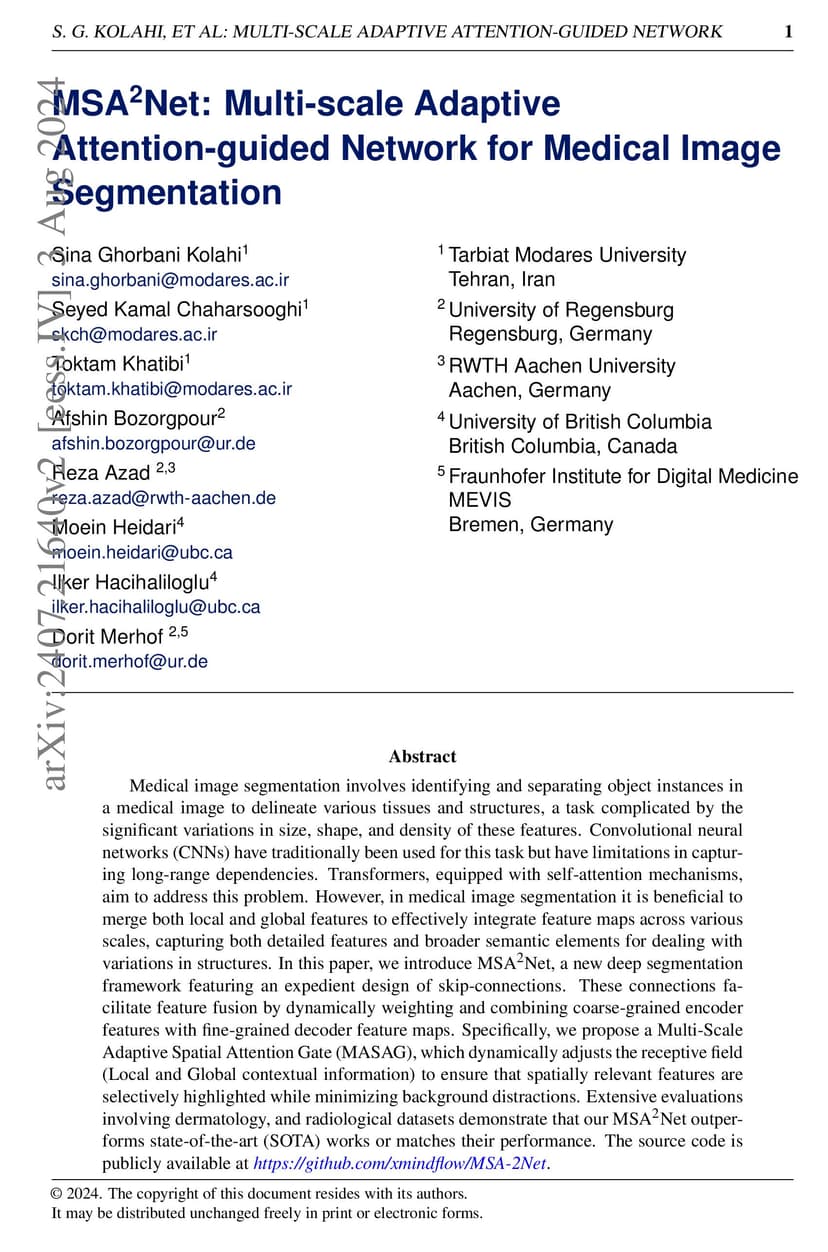 S. G. KOLAHI, ET AL: MULTI-SCALE ADAPTIVE ATTENTION-GUIDED NETWORK 1

arXiv:2407.21640v2 [eess.IV] 3 Aug 2024

MSA$^2$Net: Multi-scale Adaptive Attention-guided Network for Medical Image Segmentation

Sina Ghorbani Kolahi$^1$
sina.ghorbani@modares.ac.ir
Seyed Kamal Chaharsooghi$^1$
skch@modares.ac.ir
Toktam Khatibi$^1$
toktam.khatibi@modares.ac.ir
Afshin Bozorgpour$^2$
afshin.bozorgpour@ur.de
Reza Azad $^{2,3}$
reza.azad@rwth-aachen.de
Moein Heidari$^4$
moein.heidari@ubc.ca
Ilker Hacihaliloglu$^4$
ilker.hacihaliloglu@ubc.ca
Dorit Merhof $^{2,5}$
dorit.merhof@ur.de

$^1$ Tarbiat Modares University
Tehran, Iran
$^2$ University of Regensburg
Regensburg, Germany
$^3$ RWTH Aachen University
Aachen, Germany
$^4$ University of British Columbia
British Columbia, Canada
$^5$ Fraunhofer Institute for Digital Medicine MEVIS
Bremen, Germany

Abstract

Medical image segmentation involves identifying and separating object instances in a medical image to delineate various tissues and structures, a task complicated by the significant variations in size, shape, and density of these features. Convolutional neural networks (CNNs) have traditionally been used for this task but have limitations in capturing long-range dependencies. Transformers, equipped with self-attention mechanisms, aim to address this problem. However, in medical image segmentation it is beneficial to merge both local and global features to effectively integrate feature maps across various scales, capturing both detailed features and broader semantic elements for dealing with variations in structures. In this paper, we introduce MSA$^2$Net, a new deep segmentation framework featuring an expedient design of skip-connections. These connections facilitate feature fusion by dynamically weighting and combining coarse-grained encoder features with fine-grained decoder feature maps. Specifically, we propose a Multi-Scale Adaptive Spatial Attention Gate (MASAG), which dynamically adjusts the receptive field (Local and Global contextual information) to ensure that spatially relevant features are selectively highlighted while minimizing background distractions. Extensive evaluations involving dermatology, and radiological datasets demonstrate that our MSA$^2$Net outperforms state-of-the-art (SOTA) works or matches their performance. The source code is publicly available at https://github.com/xmindflow/MSA-2Net.

© 2024. The copyright of this document resides with its authors.
It may be distributed unchanged freely in print or electronic forms.